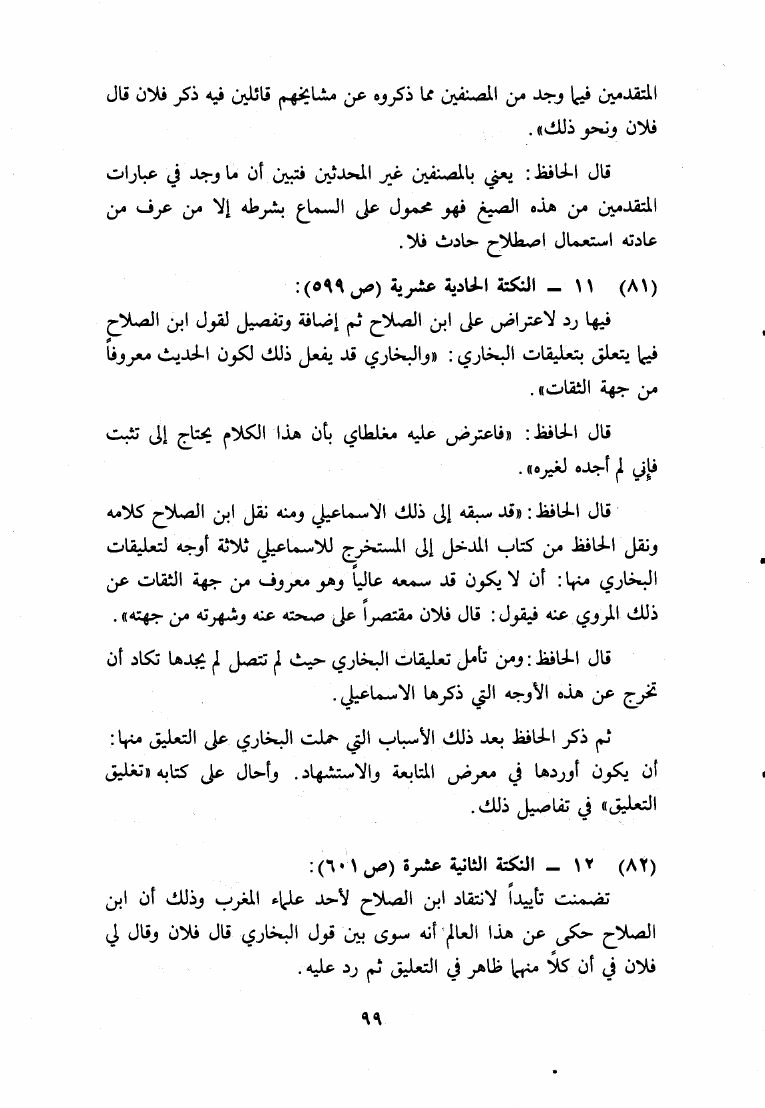 المتقدمين فيما وجد من المصنفين مما ذكروه عن مشايخهم قائلين فيه ذكر فلان قال فلان ونحو ذلك».

قال الحافظ: يعني بالمصنفين غير المحدثين فتبين أن ما وجد في عبارات المتقدمين من هذه الصيغ فهو محمول على السماع بشرطه إلا من عرف من عادته استعمال اصطلاح حادث فلا.

(٨١) ١١ ــ النكتة الحادية عشرية (ص ٥٩٩):

فيها رد لاعتراض على ابن الصلاح ثم إضافة وتفصيل لقول ابن الصلاح فيما يتعلق بتعليقات البخاري: «والبخاري قد يفعل ذلك لكون الحديث معروفاً من جهة الثقات».

قال الحافظ: «فاعترض عليه مغلطاي بأن هذا الكلام يحتاج إلى تثبت فإني لم أجده لغيره».

قال الحافظ: «قد سبقه إلى ذلك الاسماعيلي ومنه نقل ابن الصلاح كلامه ونقل الحافظ من كتاب المدخل إلى المستخرج للاسماعيلي ثلاثة أوجه لتعليقات البخاري منها: أن لا يكون قد سمعه عالياً وهو معروف من جهة الثقات عن ذلك المروي عنه فيقول: قال فلان مقتصراً على صحته عنه وشهرته من جهته».

قال الحافظ: ومن تأمل تعليقات البخاري حيث لم تتصل لم يجدها تكاد أن تخرج عن هذه الأوجه التي ذكرها الاسماعيلي.

ثم ذكر الحافظ بعد ذلك الأسباب التي حملت البخاري على التعليق منها: أن يكون أوردها في معرض المتابعة والاستشهاد. وأحال على كتابه «تغليق التعليق» في تفاصيل ذلك.

(٨٢) ١٢ ــ النكتة الثانية عشرة (ص ٦٠١):

تضمنت تأييداً لانتقاد ابن الصلاح لأحد علماء المغرب وذلك أن ابن الصلاح حكى عن هذا العالم أنه سوى بين قول البخاري قال فلان وقال لي فلان في أن كلاً منهما ظاهر في التعليق ثم رد عليه.

٩٩